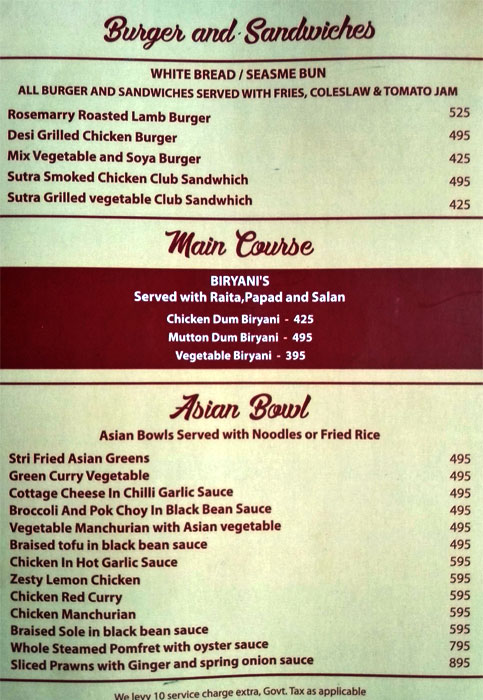 Burger and Sandwiches

WHITE BREAD / SEASME BUN
ALL BURGER AND SANDWICHES SERVED WITH FRIES, COLESLAW & TOMATO JAM

| | |
|---|---|
| Rosemarry Roasted Lamb Burger | 525 |
| Desi Grilled Chicken Burger | 495 |
| Mix Vegetable and Soya Burger | 425 |
| Sutra Smoked Chicken Club Sandwhich | 495 |
| Sutra Grilled vegetable Club Sandwhich | 425 |

Main Course

BIRYANI'S
Served with Raita,Papad and Salan
Chicken Dum Biryani - 425
Mutton Dum Biryani - 495
Vegetable Biryani - 395

Asian Bowl

Asian Bowls Served with Noodles or Fried Rice

| | |
|---|---|
| Stri Fried Asian Greens | 495 |
| Green Curry Vegetable | 495 |
| Cottage Cheese In Chilli Garlic Sauce | 495 |
| Broccoli And Pok Choy In Black Bean Sauce | 495 |
| Vegetable Manchurian with Asian vegetable | 495 |
| Braised tofu in black bean sauce | 495 |
| Chicken In Hot Garlic Sauce | 595 |
| Zesty Lemon Chicken | 595 |
| Chicken Red Curry | 595 |
| Chicken Manchurian | 595 |
| Braised Sole in black bean sauce | 595 |
| Whole Steamed Pomfret with oyster sauce | 795 |
| Sliced Prawns with Ginger and spring onion sauce | 895 |

We levy 10 service charge extra, Govt. Tax as applicable